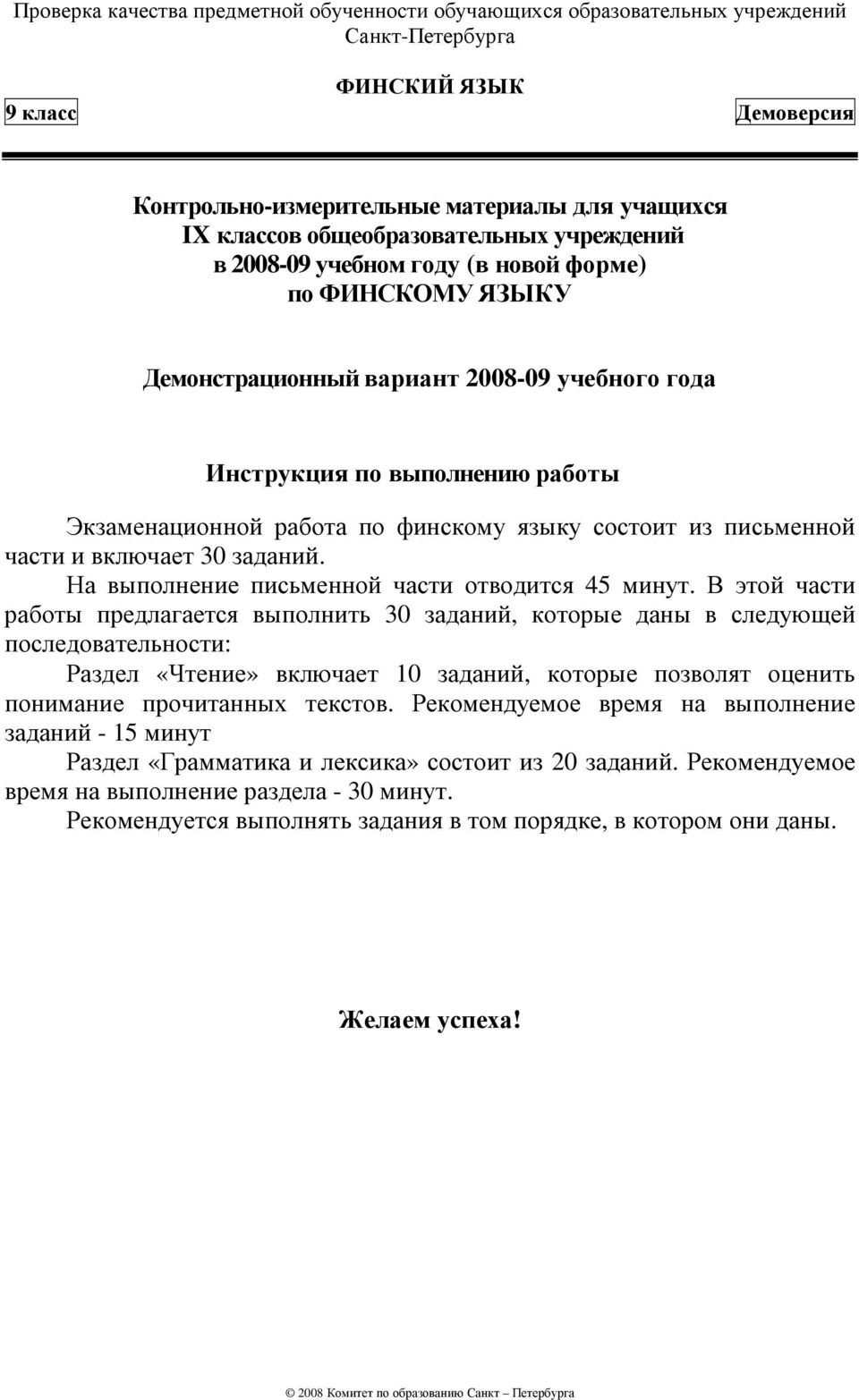 Проверка качества предметной обученности обучающихся образовательных учреждений Санкт-Петербурга

ФИНСКИЙ ЯЗЫК

9 класс

Демоверсия

Контрольно-измерительные материалы для учащихся IX классов общеобразовательных учреждений в 2008-09 учебном году (в новой форме) по ФИНСКОМУ ЯЗЫКУ

Демонстрационный вариант 2008-09 учебного года

Инструкция по выполнению работы

Экзаменационной работа по финскому языку состоит из письменной части и включает 30 заданий.

На выполнение письменной части отводится 45 минут. В этой части работы предлагается выполнить 30 заданий, которые даны в следующей последовательности:

Раздел «Чтение» включает 10 заданий, которые позволят оценить понимание прочитанных текстов. Рекомендуемое время на выполнение заданий - 15 минут

Раздел «Грамматика и лексика» состоит из 20 заданий. Рекомендуемое время на выполнение раздела - 30 минут.

Рекомендуется выполнять задания в том порядке, в котором они даны.

Желаем успеха!

© 2008 Комитет по образованию Санкт – Петербурга